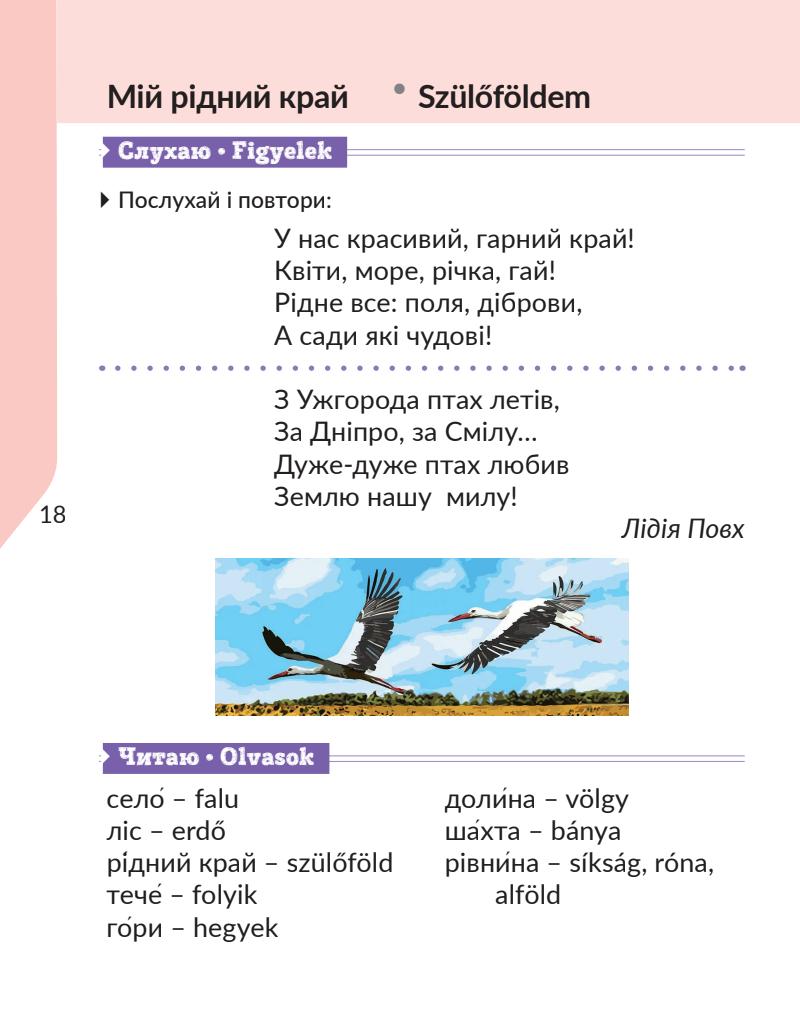 Мій рідний край • Szülőföldem

Слухаю • Figyelek

Послухай і повтори:

У нас красивий, гарний край!
Квіти, море, річка, гай!
Рідне все: поля, діброви,
А сади які чудові!

З Ужгорода птах летів,
За Дніпро, за Смілу...
Дуже-дуже птах любив
Землю нашу милу!

Лідія Повх

18

Читаю • Olvasok

село́ – falu
ліс – erdő
рі́дний край – szülőföld
тече́ – folyik
го́ри – hegyek

доли́на – völgy
ша́хта – bánya
рівни́на – síkság, róna, alföld